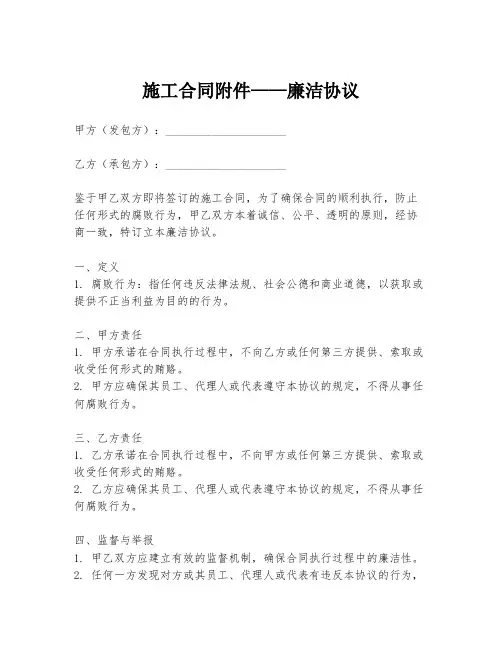 施工合同附件——廉洁协议

甲方（发包方）：____________________

乙方（承包方）：____________________

鉴于甲乙双方即将签订的施工合同，为了确保合同的顺利执行，防止任何形式的腐败行为，甲乙双方本着诚信、公平、透明的原则，经协商一致，特订立本廉洁协议。

一、定义
1. 腐败行为：指任何违反法律法规、社会公德和商业道德，以获取或提供不正当利益为目的的行为。

二、甲方责任
1. 甲方承诺在合同执行过程中，不向乙方或任何第三方提供、索取或收受任何形式的贿赂。
2. 甲方应确保其员工、代理人或代表遵守本协议的规定，不得从事任何腐败行为。

三、乙方责任
1. 乙方承诺在合同执行过程中，不向甲方或任何第三方提供、索取或收受任何形式的贿赂。
2. 乙方应确保其员工、代理人或代表遵守本协议的规定，不得从事任何腐败行为。

四、监督与举报
1. 甲乙双方应建立有效的监督机制，确保合同执行过程中的廉洁性。
2. 任何一方发现对方或其员工、代理人或代表有违反本协议的行为，